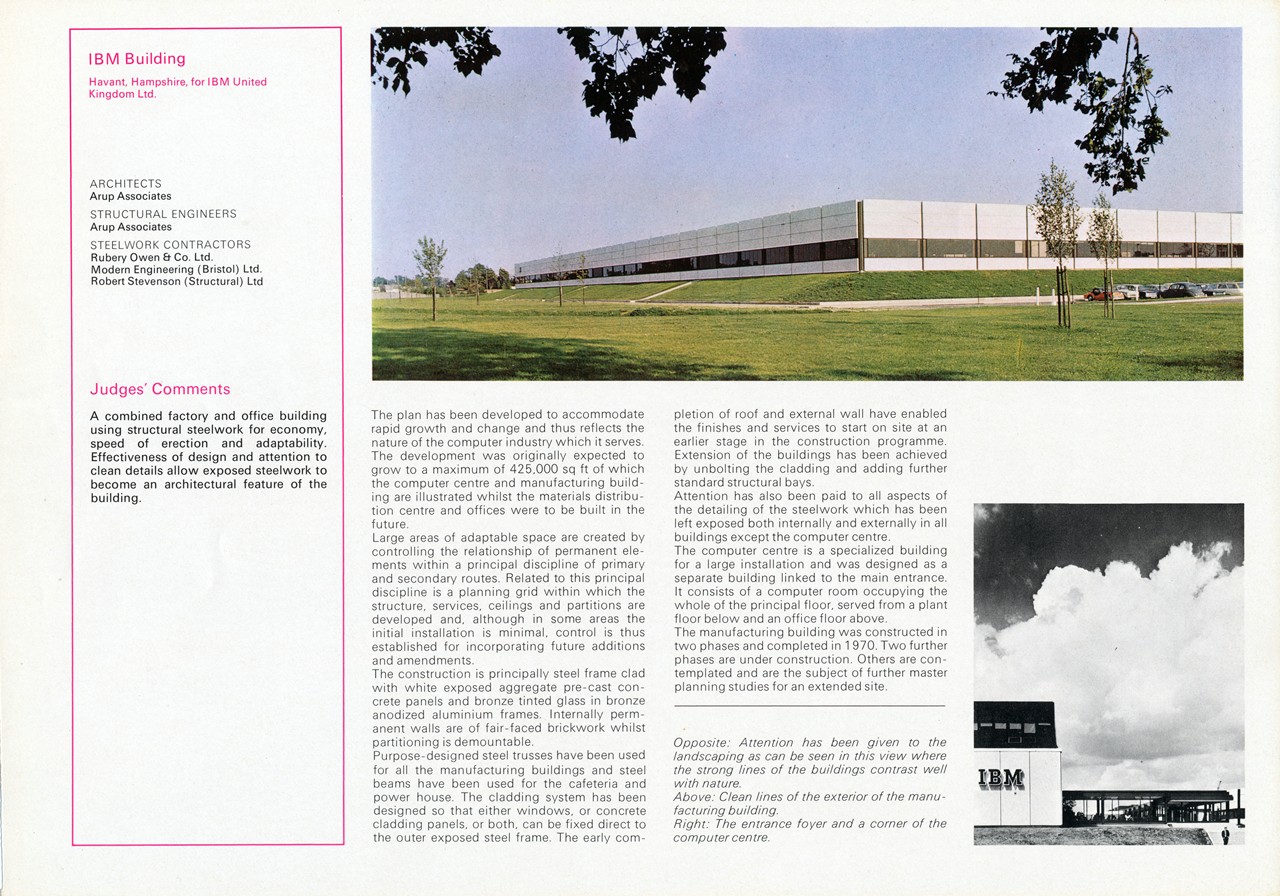 IBM Building

Havant, Hampshire, for IBM United Kingdom Ltd.

ARCHITECTS
Arup Associates

STRUCTURAL ENGINEERS
Arup Associates

STEELWORK CONTRACTORS
Rubery Owen & Co. Ltd.
Modern Engineering (Bristol) Ltd.
Robert Stevenson (Structural) Ltd

Judges' Comments

A combined factory and office building using structural steelwork for economy, speed of erection and adaptability. Effectiveness of design and attention to clean details allow exposed steelwork to become an architectural feature of the building.

The plan has been developed to accommodate rapid growth and change and thus reflects the nature of the computer industry which it serves. The development was originally expected to grow to a maximum of 425,000 sq ft of which the computer centre and manufacturing building are illustrated whilst the materials distribution centre and offices were to be built in the future.
Large areas of adaptable space are created by controlling the relationship of permanent elements within a principal discipline of primary and secondary routes. Related to this principal discipline is a planning grid within which the structure, services, ceilings and partitions are developed and, although in some areas the initial installation is minimal, control is thus established for incorporating future additions and amendments.
The construction is principally steel frame clad with white exposed aggregate pre-cast concrete panels and bronze tinted glass in bronze anodized aluminium frames. Internally permanent walls are of fair-faced brickwork whilst partitioning is demountable.
Purpose-designed steel trusses have been used for all the manufacturing buildings and steel beams have been used for the cafeteria and power house. The cladding system has been designed so that either windows, or concrete cladding panels, or both, can be fixed direct to the outer exposed steel frame. The early completion of roof and external wall have enabled the finishes and services to start on site at an earlier stage in the construction programme. Extension of the buildings has been achieved by unbolting the cladding and adding further standard structural bays.
Attention has also been paid to all aspects of the detailing of the steelwork which has been left exposed both internally and externally in all buildings except the computer centre.
The computer centre is a specialized building for a large installation and was designed as a separate building linked to the main entrance. It consists of a computer room occupying the whole of the principal floor, served from a plant floor below and an office floor above.
The manufacturing building was constructed in two phases and completed in 1970. Two further phases are under construction. Others are contemplated and are the subject of further master planning studies for an extended site.

Opposite: Attention has been given to the landscaping as can be seen in this view where the strong lines of the buildings contrast well with nature.
Above: Clean lines of the exterior of the manufacturing building.
Right: The entrance foyer and a corner of the computer centre.

IBM